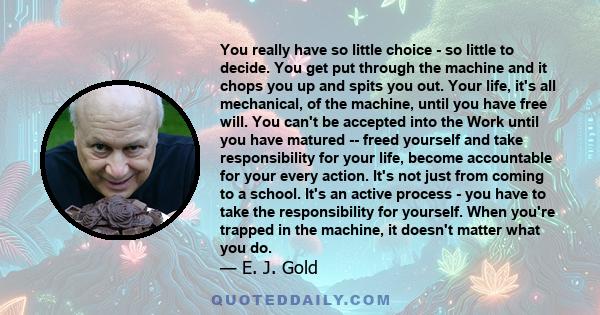 You really have so little choice - so little to decide. You get put through the machine and it chops you up and spits you out. Your life, it's all mechanical, of the machine, until you have free will. You can't be accepted into the Work until you have matured -- freed yourself and take responsibility for your life, become accountable for your every action. It's not just from coming to a school. It's an active process - you have to take the responsibility for yourself. When you're trapped in the machine, it doesn't matter what you do.
— E. J. Gold

QUOTEDDAILY.COM